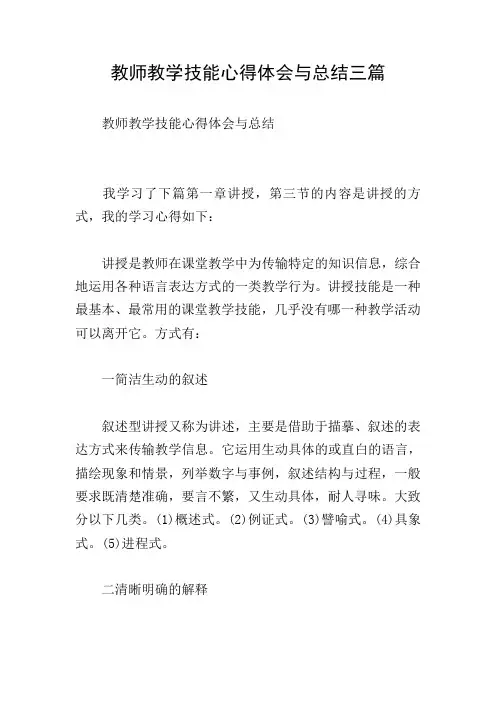 教师教学技能心得体会与总结三篇

教师教学技能心得体会与总结

我学习了下篇第一章讲授，第三节的内容是讲授的方式，我的学习心得如下：

讲授是教师在课堂教学中为传输特定的知识信息，综合地运用各种语言表达方式的一类教学行为。讲授技能是一种最基本、最常用的课堂教学技能，几乎没有哪一种教学活动可以离开它。方式有：

一简洁生动的叙述

叙述型讲授又称为讲述，主要是借助于描摹、叙述的表达方式来传输教学信息。它运用生动具体的或直白的语言，描绘现象和情景，列举数字与事例，叙述结构与过程，一般要求既清楚准确，要言不繁，又生动具体，耐人寻味。大致分以下几类。(1)概述式。(2)例证式。(3)譬喻式。(4)具象式。(5)进程式。

二清晰明确的解释